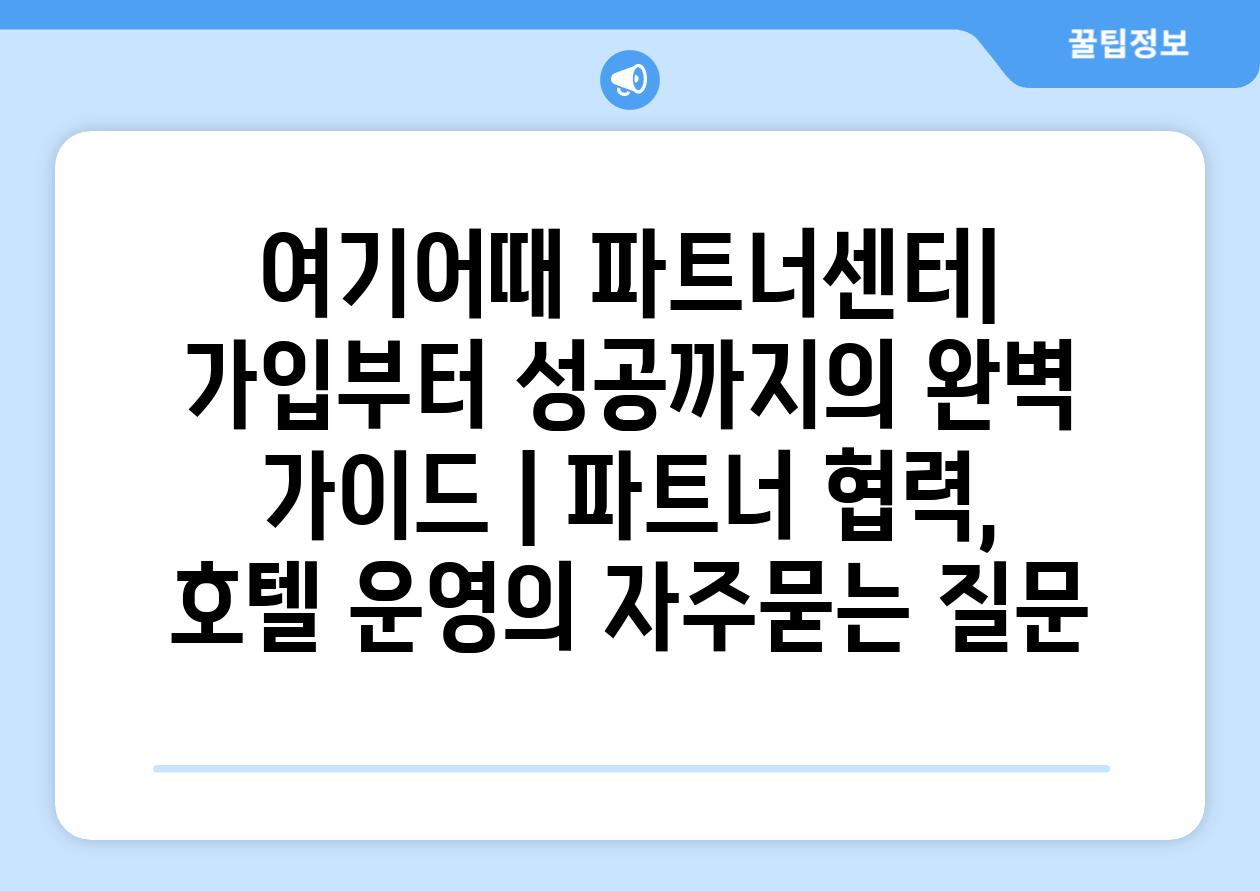 꿀팁정보

여기어때 파트너센터| 가입부터 성공까지의 완벽 가이드 | 파트너 협력, 호텔 운영의 자주묻는 질문